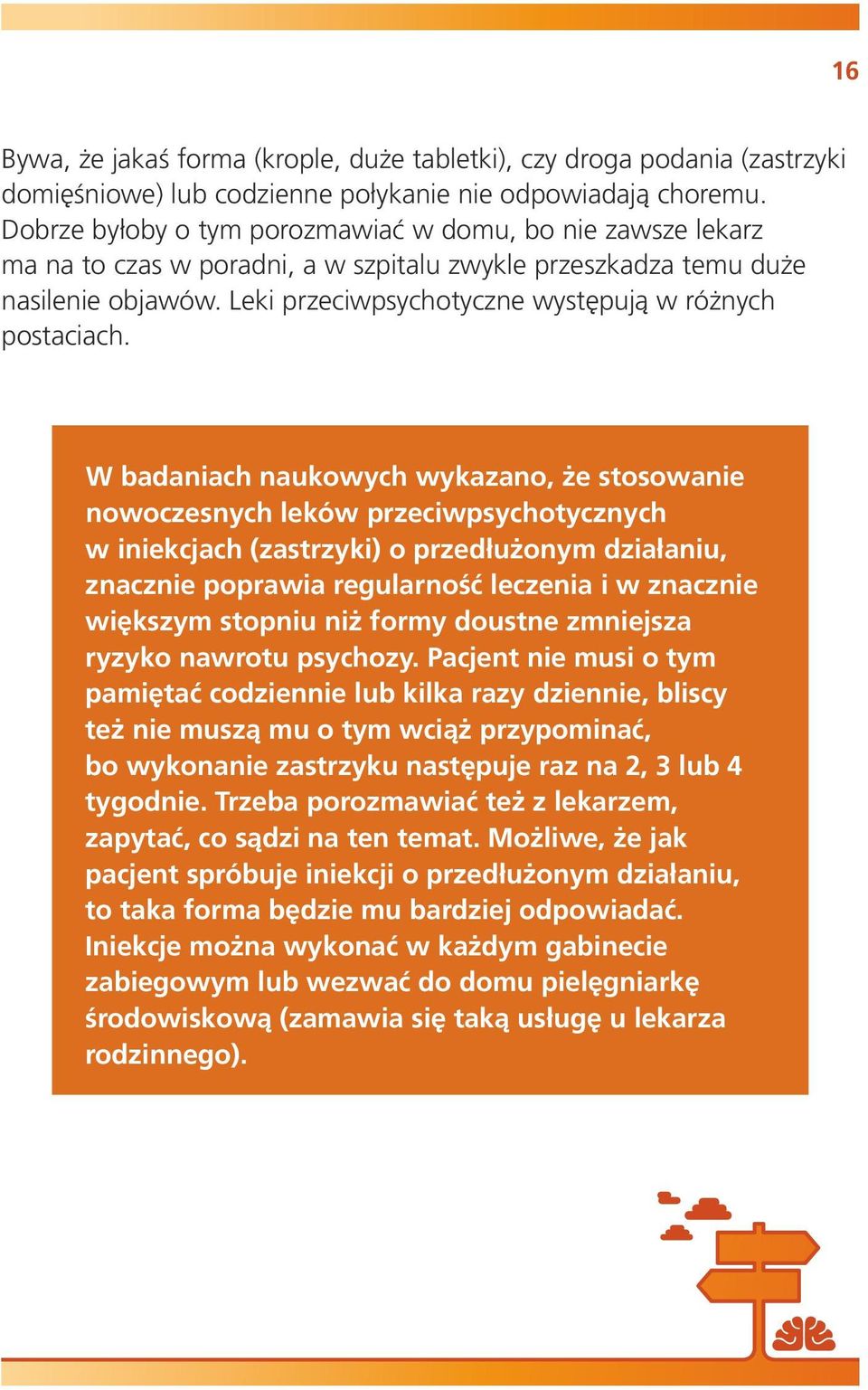 16

Bywa, że jakaś forma (krople, duże tabletki), czy droga podania (zastrzyki domięśniowe) lub codzienne połykanie nie odpowiadają choremu. Dobrze byłoby o tym porozmawiać w domu, bo nie zawsze lekarz ma na to czas w poradni, a w szpitalu zwykle przeszkadza temu duże nasilenie objawów. Leki przeciwpsychotyczne występują w różnych postaciach.

W badaniach naukowych wykazano, że stosowanie nowoczesnych leków przeciwpsychotycznych w iniekcjach (zastrzyki) o przedłużonym działaniu, znacznie poprawia regularność leczenia i w znacznie większym stopniu niż formy doustne zmniejsza ryzyko nawrotu psychozy. Pacjent nie musi o tym pamiętać codziennie lub kilka razy dziennie, bliscy też nie muszą mu o tym wciąż przypominać, bo wykonanie zastrzyku następuje raz na 2, 3 lub 4 tygodnie. Trzeba porozmawiać też z lekarzem, zapytać, co sądzi na ten temat. Możliwe, że jak pacjent spróbuje iniekcji o przedłużonym działaniu, to taka forma będzie mu bardziej odpowiadać. Iniekcje można wykonać w każdym gabinecie zabiegowym lub wezwać do domu pielęgniarkę środowiskową (zamawia się taką usługę u lekarza rodzinnego).